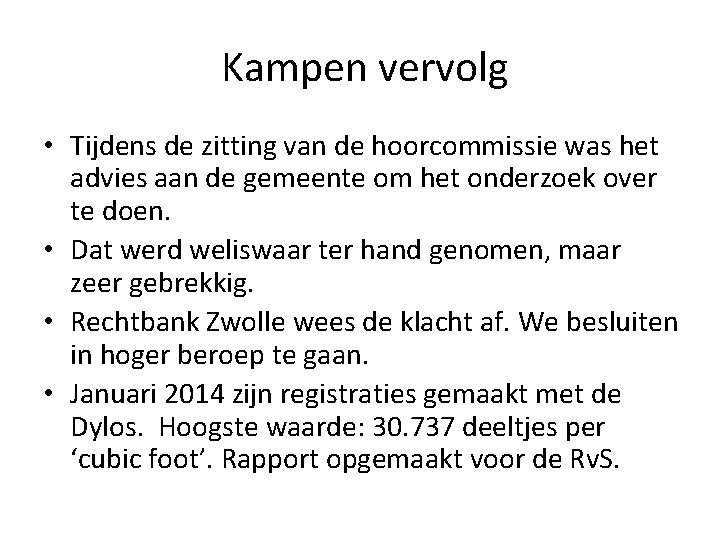 Kampen vervolg

• Tijdens de zitting van de hoorcommissie was het advies aan de gemeente om het onderzoek over te doen.

• Dat werd weliswaar ter hand genomen, maar zeer gebrekkig.

• Rechtbank Zwolle wees de klacht af. We besluiten in hoger beroep te gaan.

• Januari 2014 zijn registraties gemaakt met de Dylos. Hoogste waarde: 30.737 deeltjes per ‘cubic foot’. Rapport opgemaakt voor de RvS.